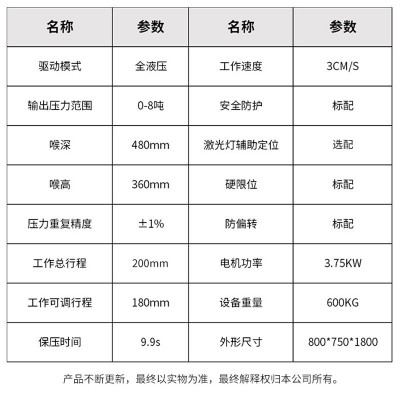 | 名称 | 参数 | 名称 | 参数 |
|---|---|---|---|
| 驱动模式 | 全液压 | 工作速度 | 3CM/S |
| 输出压力范围 | 0-8吨 | 安全防护 | 标配 |
| 喉深 | 480mm | 激光灯辅助定位 | 选配 |
| 喉高 | 360mm | 硬限位 | 标配 |
| 压力重复精度 | ±1% | 防偏转 | 标配 |
| 工作总行程 | 200mm | 电机功率 | 3.75KW |
| 工作可调行程 | 180mm | 设备重量 | 600KG |
| 保压时间 | 9.9s | 外形尺寸 | 800*750*1800 |

产品不断更新，最终以实物为准，最终解释权归本公司所有。